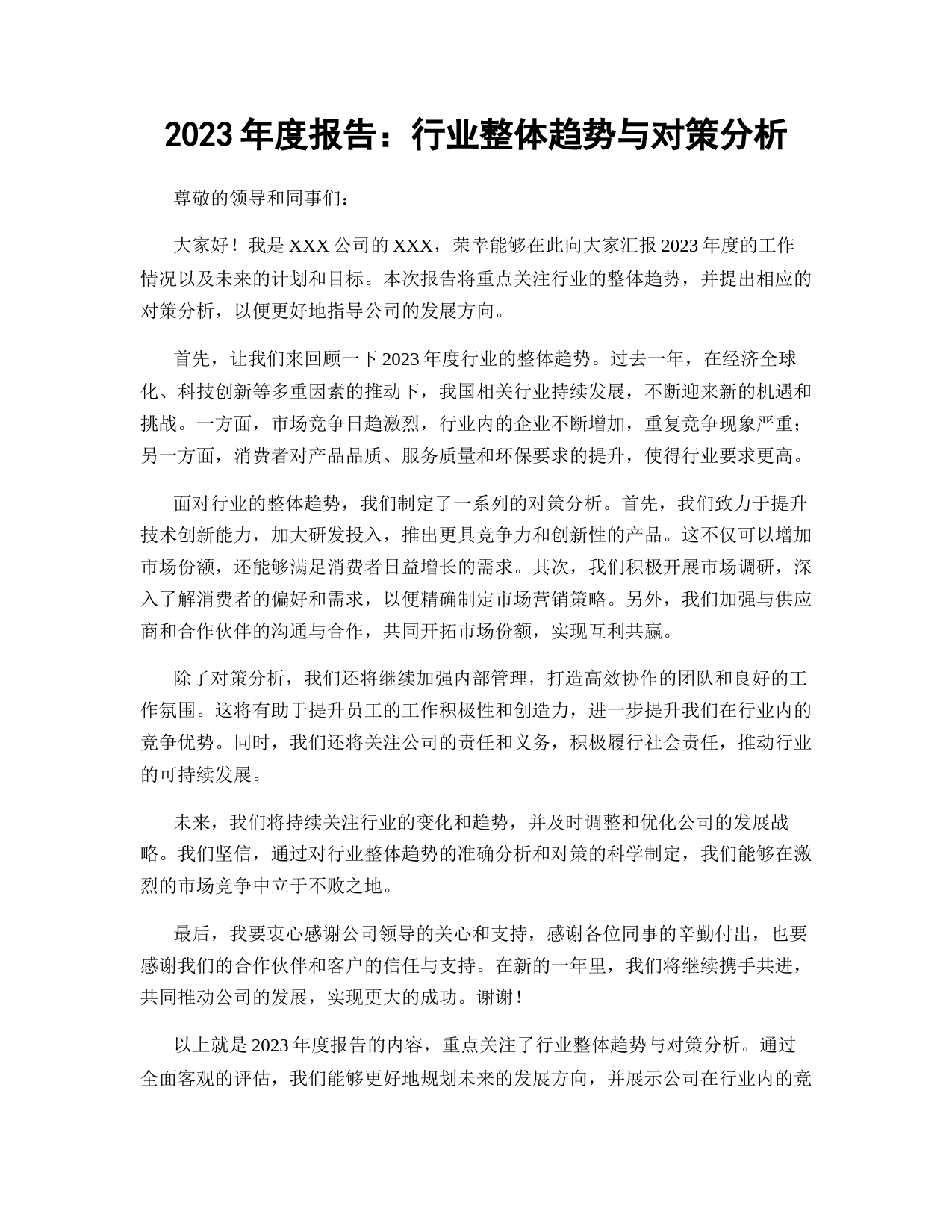 2023 年度报告：行业整体趋势与对策分析

尊敬的领导和同事们：

大家好！我是 XXX 公司的 XXX，荣幸能够在此向大家汇报 2023 年度的工作情况以及未来的计划和目标。本次报告将重点关注行业的整体趋势，并提出相应的对策分析，以便更好地指导公司的发展方向。

首先，让我们来回顾一下 2023 年度行业的整体趋势。过去一年，在经济全球化、科技创新等多重因素的推动下，我国相关行业持续发展，不断迎来新的机遇和挑战。一方面，市场竞争日趋激烈，行业内的企业不断增加，重复竞争现象严重；另一方面，消费者对产品品质、服务质量和环保要求的提升，使得行业要求更高。

面对行业的整体趋势，我们制定了一系列的对策分析。首先，我们致力于提升技术创新能力，加大研发投入，推出更具竞争力和创新性的产品。这不仅可以增加市场份额，还能够满足消费者日益增长的需求。其次，我们积极开展市场调研，深入了解消费者的偏好和需求，以便精确制定市场营销策略。另外，我们加强与供应商和合作伙伴的沟通与合作，共同开拓市场份额，实现互利共赢。

除了对策分析，我们还将继续加强内部管理，打造高效协作的团队和良好的工作氛围。这将有助于提升员工的工作积极性和创造力，进一步提升我们在行业内的竞争优势。同时，我们还将关注公司的责任和义务，积极履行社会责任，推动行业的可持续发展。

未来，我们将持续关注行业的变化和趋势，并及时调整和优化公司的发展战略。我们坚信，通过对行业整体趋势的准确分析和对策的科学制定，我们能够在激烈的市场竞争中立于不败之地。

最后，我要衷心感谢公司领导的关心和支持，感谢各位同事的辛勤付出，也要感谢我们的合作伙伴和客户的信任与支持。在新的一年里，我们将继续携手共进，共同推动公司的发展，实现更大的成功。谢谢！

以上就是 2023 年度报告的内容，重点关注了行业整体趋势与对策分析。通过全面客观的评估，我们能够更好地规划未来的发展方向，并展示公司在行业内的竞